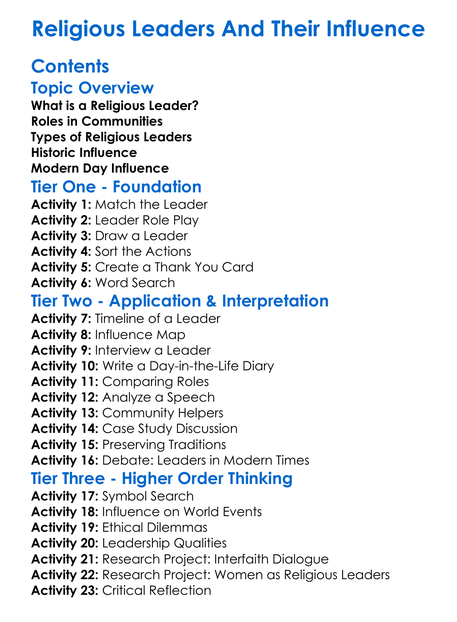 Religious Leaders And Their Influence

Contents

Topic Overview

What is a Religious Leader?
Roles in Communities
Types of Religious Leaders
Historic Influence
Modern Day Influence

Tier One - Foundation

Activity 1: Match the Leader
Activity 2: Leader Role Play
Activity 3: Draw a Leader
Activity 4: Sort the Actions
Activity 5: Create a Thank You Card
Activity 6: Word Search

Tier Two - Application & Interpretation

Activity 7: Timeline of a Leader
Activity 8: Influence Map
Activity 9: Interview a Leader
Activity 10: Write a Day-in-the-Life Diary
Activity 11: Comparing Roles
Activity 12: Analyze a Speech
Activity 13: Community Helpers
Activity 14: Case Study Discussion
Activity 15: Preserving Traditions
Activity 16: Debate: Leaders in Modern Times

Tier Three - Higher Order Thinking

Activity 17: Symbol Search
Activity 18: Influence on World Events
Activity 19: Ethical Dilemmas
Activity 20: Leadership Qualities
Activity 21: Research Project: Interfaith Dialogue
Activity 22: Research Project: Women as Religious Leaders
Activity 23: Critical Reflection